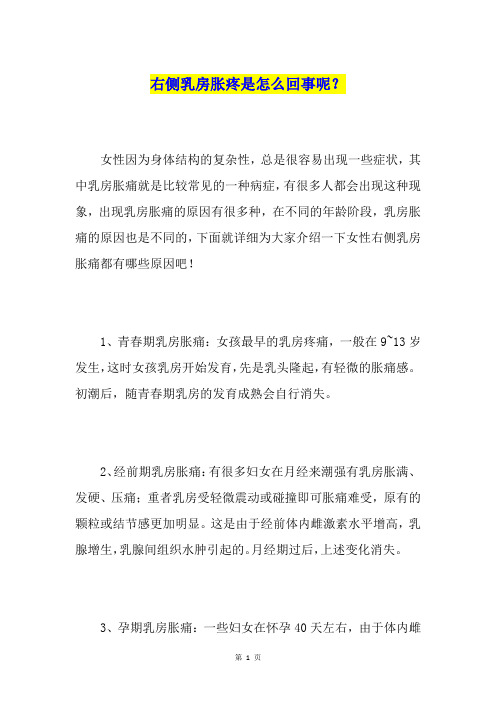 右侧乳房胀疼是怎么回事呢？

女性因为身体结构的复杂性，总是很容易出现一些症状，其中乳房胀痛就是比较常见的一种病症，有很多人都会出现这种现象，出现乳房胀痛的原因有很多种，在不同的年龄阶段，乳房胀痛的原因也是不同的，下面就详细为大家介绍一下女性右侧乳房胀痛都有哪些原因吧！

1、青春期乳房胀痛：女孩最早的乳房疼痛，一般在 9~13 岁发生，这时女孩乳房开始发育，先是乳头隆起，有轻微的胀痛感。初潮后，随青春期乳房的发育成熟会自行消失。

2、经前期乳房胀痛：有很多妇女在月经来潮强有乳房胀满、发硬、压痛；重者乳房受轻微震动或碰撞即可胀痛难受，原有的颗粒或结节感更加明显。这是由于经前体内雌激素水平增高，乳腺增生，乳腺间组织水肿引起的。月经期过后，上述变化消失。

3、孕期乳房胀痛：一些妇女在怀孕 40 天左右，由于体内雌

第 1 页